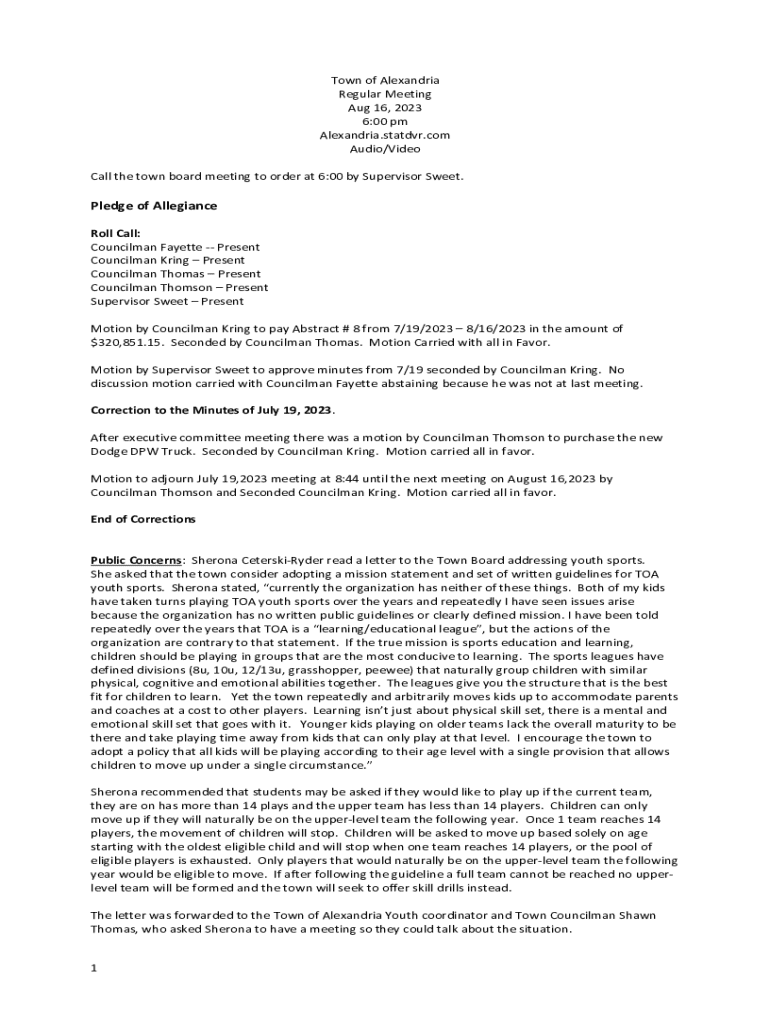 Town of Alexandria
Regular Meeting
Aug 16, 2023
6:00 pm
Alexandria.statdvr.com
Audio/Video

Call the town board meeting to order at 6:00 by Supervisor Sweet.

Pledge of Allegiance

Roll Call:
Councilman Fayette -- Present
Councilman Kring – Present
Councilman Thomas – Present
Councilman Thomson – Present
Supervisor Sweet – Present

Motion by Councilman Kring to pay Abstract # 8 from 7/19/2023 – 8/16/2023 in the amount of $320,851.15. Seconded by Councilman Thomas. Motion Carried with all in Favor.

Motion by Supervisor Sweet to approve minutes from 7/19 seconded by Councilman Kring. No discussion motion carried with Councilman Fayette abstaining because he was not at last meeting.

Correction to the Minutes of July 19, 2023.

After executive committee meeting there was a motion by Councilman Thomson to purchase the new Dodge DPW Truck. Seconded by Councilman Kring. Motion carried all in favor.

Motion to adjourn July 19,2023 meeting at 8:44 until the next meeting on August 16,2023 by Councilman Thomson and Seconded Councilman Kring. Motion carried all in favor.

End of Corrections

Public Concerns: Sherona Ceterski-Ryder read a letter to the Town Board addressing youth sports. She asked that the town consider adopting a mission statement and set of written guidelines for TOA youth sports. Sherona stated, "currently the organization has neither of these things. Both of my kids have taken turns playing TOA youth sports over the years and repeatedly I have seen issues arise because the organization has no written public guidelines or clearly defined mission. I have been told repeatedly over the years that TOA is a "learning/educational league", but the actions of the organization are contrary to that statement. If the true mission is sports education and learning, children should be playing in groups that are the most conducive to learning. The sports leagues have defined divisions (8u, 10u, 12/13u, grasshopper, peewee) that naturally group children with similar physical, cognitive and emotional abilities together. The leagues give you the structure that is the best fit for children to learn. Yet the town repeatedly and arbitrarily moves kids up to accommodate parents and coaches at a cost to other players. Learning isn't just about physical skill set, there is a mental and emotional skill set that goes with it. Younger kids playing on older teams lack the overall maturity to be there and take playing time away from kids that can only play at that level. I encourage the town to adopt a policy that all kids will be playing according to their age level with a single provision that allows children to move up under a single circumstance."

Sherona recommended that students may be asked if they would like to play up if the current team, they are on has more than 14 plays and the upper team has less than 14 players. Children can only move up if they will naturally be on the upper-level team the following year. Once 1 team reaches 14 players, the movement of children will stop. Children will be asked to move up based solely on age starting with the oldest eligible child and will stop when one team reaches 14 players, or the pool of eligible players is exhausted. Only players that would naturally be on the upper-level team the following year would be eligible to move. If after following the guideline a full team cannot be reached no upper-level team will be formed and the town will seek to offer skill drills instead.

The letter was forwarded to the Town of Alexandria Youth coordinator and Town Councilman Shawn Thomas, who asked Sherona to have a meeting so they could talk about the situation.

1